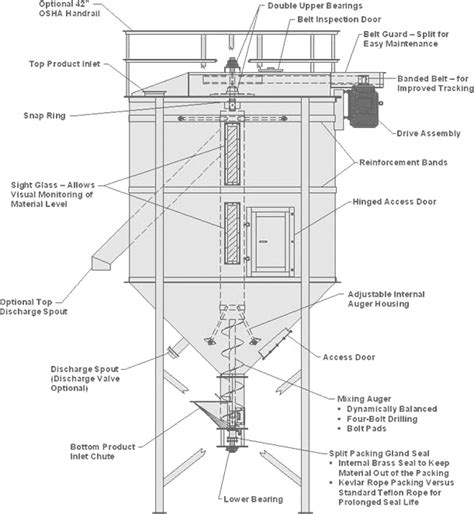 Optional 42" OSHA Handrail

Double Upper Bearings

Belt Inspection Door

Belt Guard – Split for Easy Maintenance

Top Product Inlet

Banded Belt – for Improved Tracking

Snap Ring

Drive Assembly

Reinforcement Bands

Sight Glass – Allows Visual Monitoring of Material Level

Hinged Access Door

Optional Top Discharge Spout

Adjustable Internal Auger Housing

Access Door

Discharge Spout (Discharge Valve Optional)

Mixing Auger
• Dynamically Balanced
• Four-Bolt Drilling
• Bolt Pads

Bottom Product Inlet Chute

Split Packing Gland Seal
• Internal Brass Seal to Keep Material Out of the Packing
• Kevlar Rope Packing Versus Standard Teflon Rope for Prolonged Seal Life

Lower Bearing